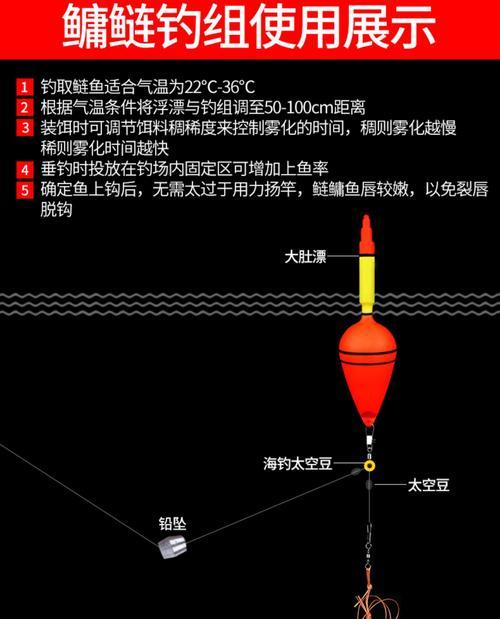 鳙鲢钓组使用展示

1 钓取鲢鱼适合气温为22°C-36°C
2 根据气温条件将浮漂与钓组调至50-100cm距离
3 装饵时可调节饵料稠稀度来控制雾化的时间，稠则雾化越慢稀则雾化时间越快
4 垂钓时投放在钓场内固定区可增加上鱼率
5 确定鱼上钩后，无需太过于用力扬竿，鲢鳙鱼唇较嫩，以免裂唇脱钩

大肚漂
海钓太空豆
太空豆
铅坠